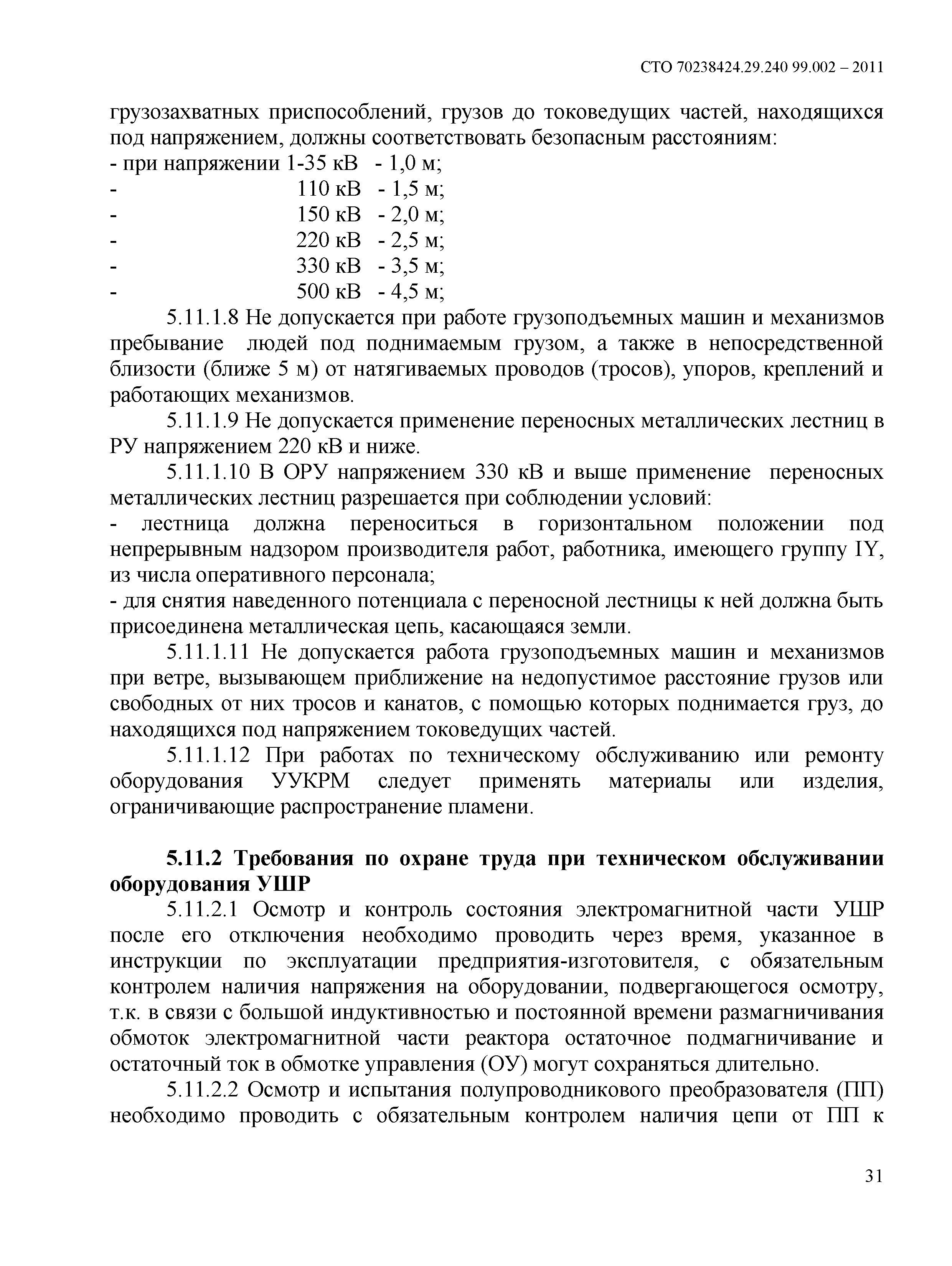 СТО 70238424.29.240 99.002 – 2011

грузозахватных приспособлений, грузов до токоведущих частей, находящихся под напряжением, должны соответствовать безопасным расстояниям:
- при напряжении 1-35 кВ - 1,0 м;
- 110 кВ - 1,5 м;
- 150 кВ - 2,0 м;
- 220 кВ - 2,5 м;
- 330 кВ - 3,5 м;
- 500 кВ - 4,5 м;

5.11.1.8 Не допускается при работе грузоподъемных машин и механизмов пребывание людей под поднимаемым грузом, а также в непосредственной близости (ближе 5 м) от натягиваемых проводов (тросов), упоров, креплений и работающих механизмов.

5.11.1.9 Не допускается применение переносных металлических лестниц в РУ напряжением 220 кВ и ниже.

5.11.1.10 В ОРУ напряжением 330 кВ и выше применение переносных металлических лестниц разрешается при соблюдении условий:
- лестница должна переноситься в горизонтальном положении под непрерывным надзором производителя работ, работника, имеющего группу IY, из числа оперативного персонала;
- для снятия наведенного потенциала с переносной лестницы к ней должна быть присоединена металлическая цепь, касающаяся земли.

5.11.1.11 Не допускается работа грузоподъемных машин и механизмов при ветре, вызывающем приближение на недопустимое расстояние грузов или свободных от них тросов и канатов, с помощью которых поднимается груз, до находящихся под напряжением токоведущих частей.

5.11.1.12 При работах по техническому обслуживанию или ремонту оборудования УУКРМ следует применять материалы или изделия, ограничивающие распространение пламени.

5.11.2 Требования по охране труда при техническом обслуживании оборудования УШР

5.11.2.1 Осмотр и контроль состояния электромагнитной части УШР после его отключения необходимо проводить через время, указанное в инструкции по эксплуатации предприятия-изготовителя, с обязательным контролем наличия напряжения на оборудовании, подвергающегося осмотру, т.к. в связи с большой индуктивностью и постоянной времени размагничивания обмоток электромагнитной части реактора остаточное подмагничивание и остаточный ток в обмотке управления (ОУ) могут сохраняться длительно.

5.11.2.2 Осмотр и испытания полупроводникового преобразователя (ПП) необходимо проводить с обязательным контролем наличия цепи от ПП к

31